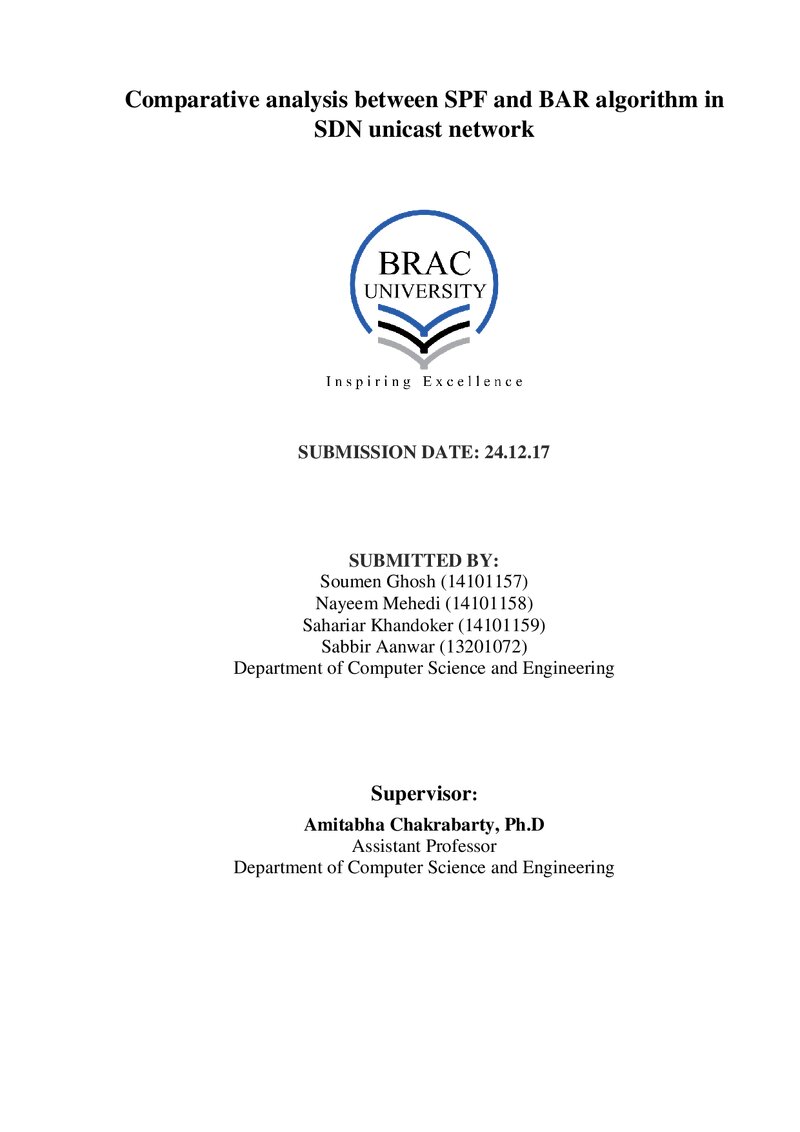 Comparative analysis between SPF and BAR algorithm in SDN unicast network

BRAC
UNIVERSITY
Inspiring Excellence

SUBMISSION DATE: 24.12.17

SUBMITTED BY:
Soumen Ghosh (14101157)
Nayeem Mehedi (14101158)
Sahariar Khandoker (14101159)
Sabbir Aanwar (13201072)
Department of Computer Science and Engineering

Supervisor:
Amitabha Chakrabarty, Ph.D
Assistant Professor
Department of Computer Science and Engineering